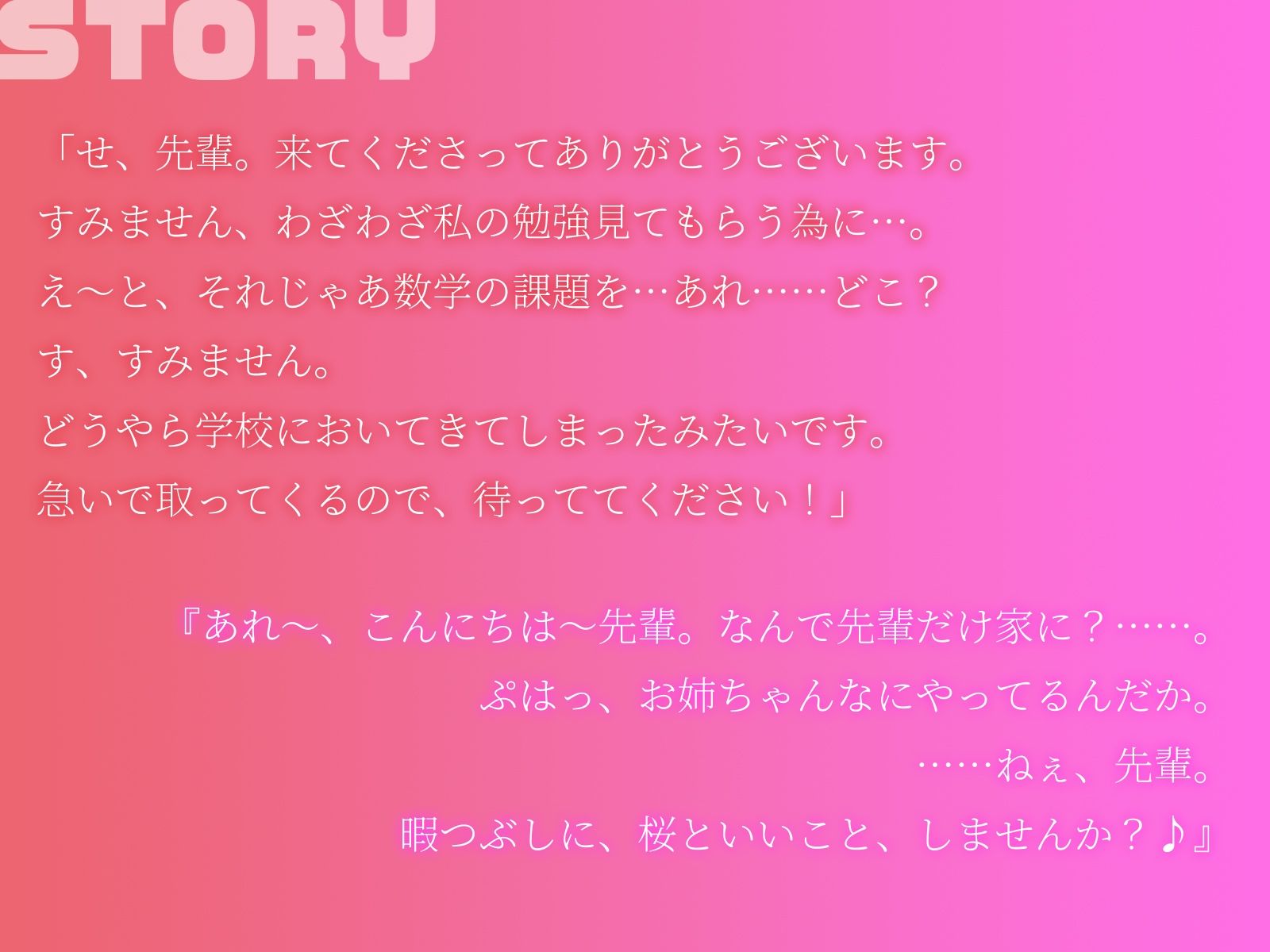 STORY

「せ、先輩。来てくださってありがとうございます。
すみません、わざわざ私の勉強見てもらう為に…。
え〜と、それじゃあ数学の課題を…あれ……どこ？
す、すみません。
どうやら学校においてきてしまったみたいです。
急いで取ってくるので、待っててください！」

『あれ〜、こんにちは〜先輩。なんで先輩だけ家に？……。
ぷはっ、お姉ちゃんなにやってるんだか。
……ねぇ、先輩。
暇つぶしに、桜といいこと、しませんか？♪』